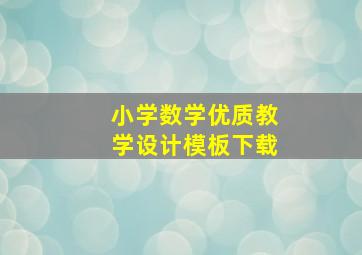 小学数学优质教学设计模板下载